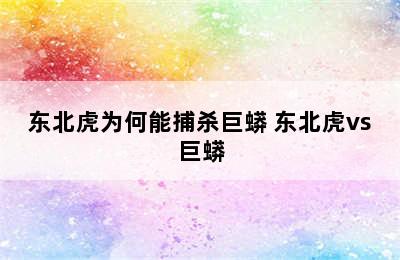 东北虎为何能捕杀巨蟒 东北虎vs巨蟒